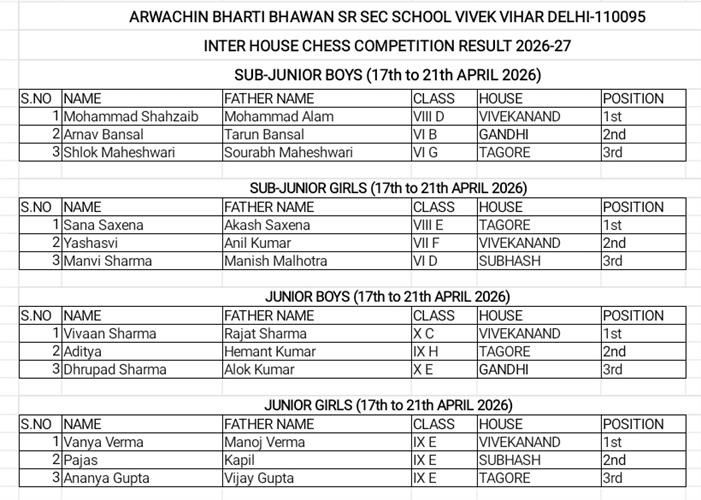 ARWACHIN BHARTI BHAWAN SR SEC SCHOOL VIVEK VIHAR DELHI-110095

INTER HOUSE CHESS COMPETITION RESULT 2026-27

SUB-JUNIOR BOYS (17th to 21th APRIL 2026)

| S.NO | NAME | FATHER NAME | CLASS | HOUSE | POSITION |
|---|---|---|---|---|---|
| 1 | Mohammad Shahzaib | Mohammad Alam | VIII D | VIVEKANAND | 1st |
| 2 | Arnav Bansal | Tarun Bansal | VI B | GANDHI | 2nd |
| 3 | Shlok Maheshwari | Sourabh Maheshwari | VI G | TAGORE | 3rd |

SUB-JUNIOR GIRLS (17th to 21th APRIL 2026)

| S.NO | NAME | FATHER NAME | CLASS | HOUSE | POSITION |
|---|---|---|---|---|---|
| 1 | Sana Saxena | Akash Saxena | VIII E | TAGORE | 1st |
| 2 | Yashasvi | Anil Kumar | VII F | VIVEKANAND | 2nd |
| 3 | Manvi Sharma | Manish Malhotra | VI D | SUBHASH | 3rd |

JUNIOR BOYS (17th to 21th APRIL 2026)

| S.NO | NAME | FATHER NAME | CLASS | HOUSE | POSITION |
|---|---|---|---|---|---|
| 1 | Vivaan Sharma | Rajat Sharma | X C | VIVEKANAND | 1st |
| 2 | Aditya | Hemant Kumar | IX H | TAGORE | 2nd |
| 3 | Dhrupad Sharma | Alok Kumar | X E | GANDHI | 3rd |

JUNIOR GIRLS (17th to 21th APRIL 2026)

| S.NO | NAME | FATHER NAME | CLASS | HOUSE | POSITION |
|---|---|---|---|---|---|
| 1 | Vanya Verma | Manoj Verma | IX E | VIVEKANAND | 1st |
| 2 | Pajas | Kapil | IX E | SUBHASH | 2nd |
| 3 | Ananya Gupta | Vijay Gupta | IX E | TAGORE | 3rd |